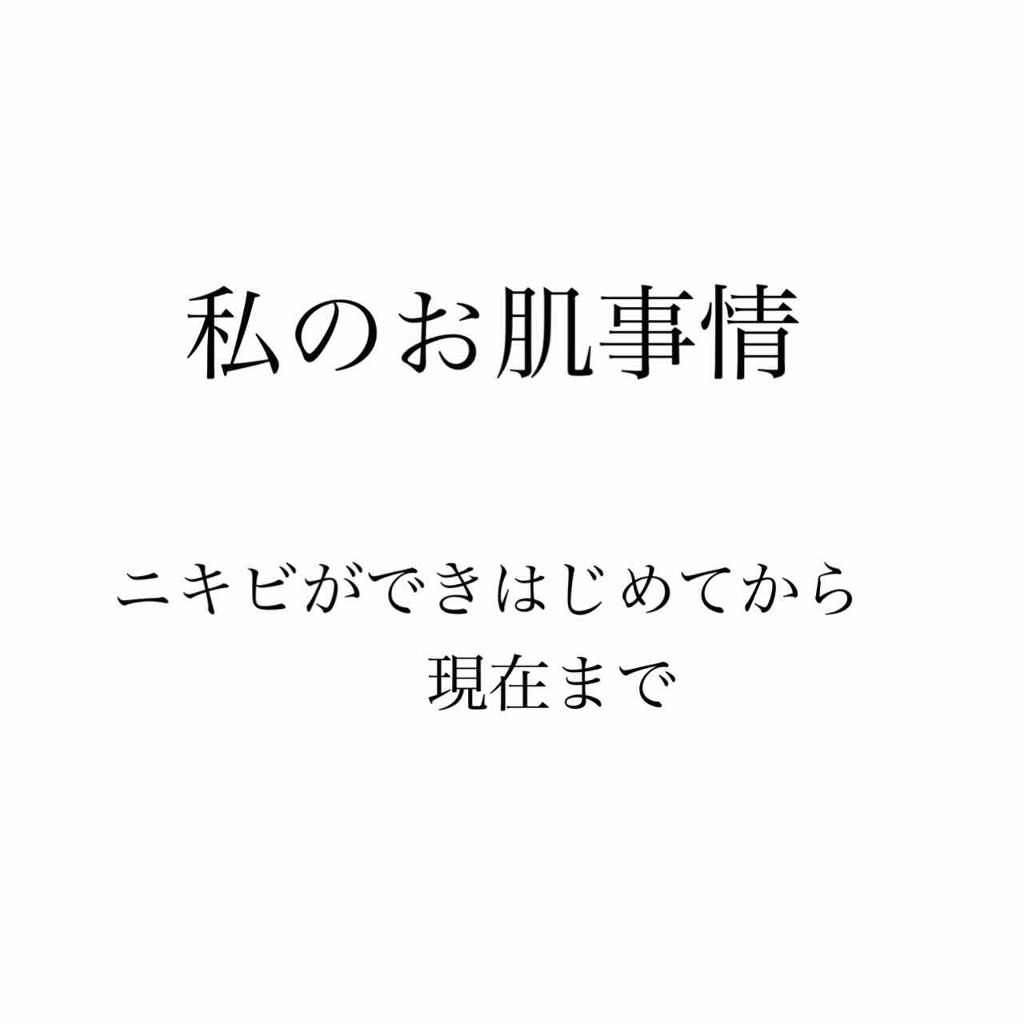 私のお肌事情

ニキビができはじめてから
現在まで